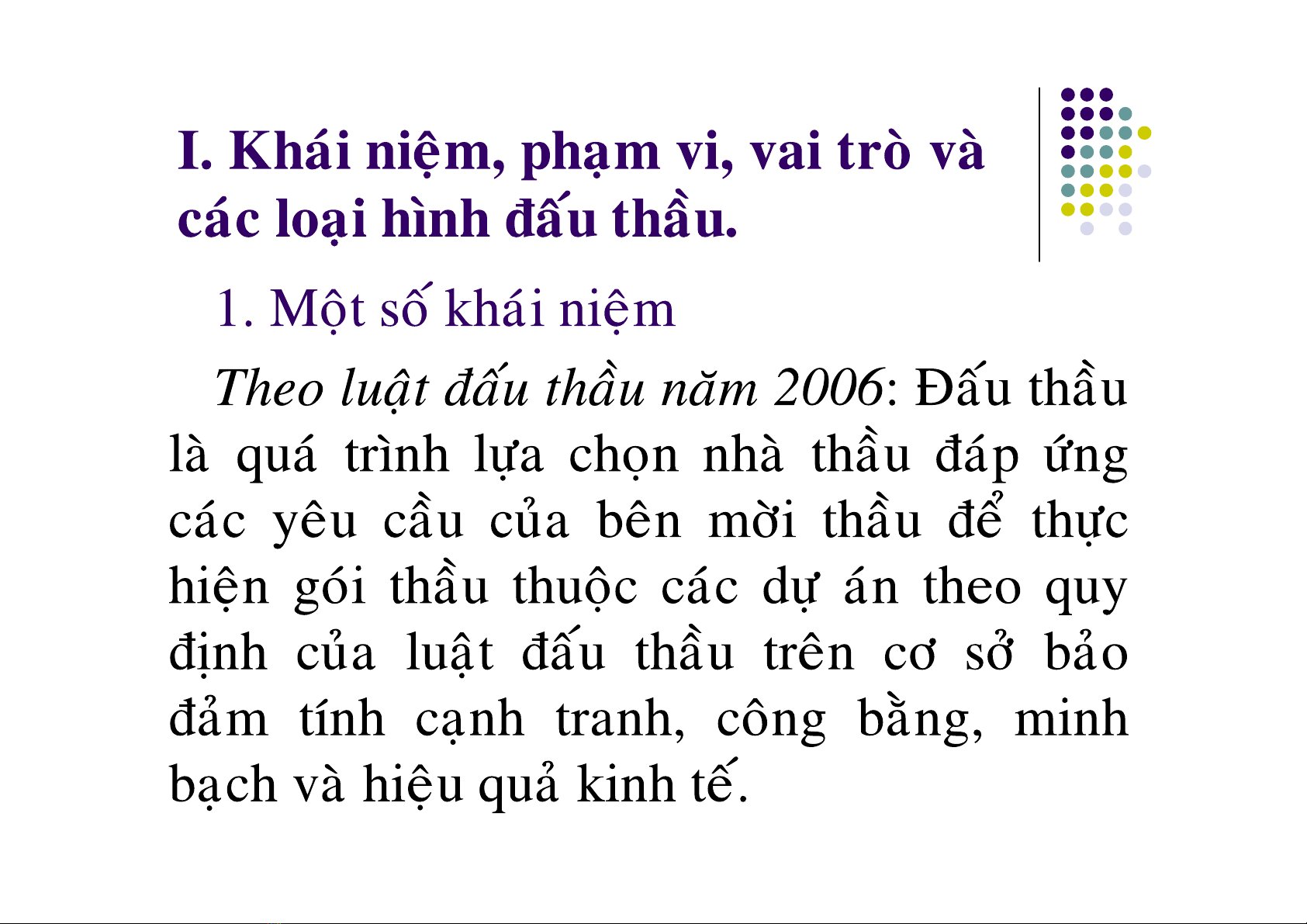 I. Khái niệm, phạm vi, vai trò và các loại hình đấu thầu.

1. Một số khái niệm

Theo luật đấu thầu năm 2006: Đấu thầu là quá trình lựa chọn nhà thầu đáp ứng các yêu cầu của bên mời thầu để thực hiện gói thầu thuộc các dự án theo quy định của luật đấu thầu trên cơ sở bảo đảm tính cạnh tranh, công bằng, minh bạch và hiệu quả kinh tế.